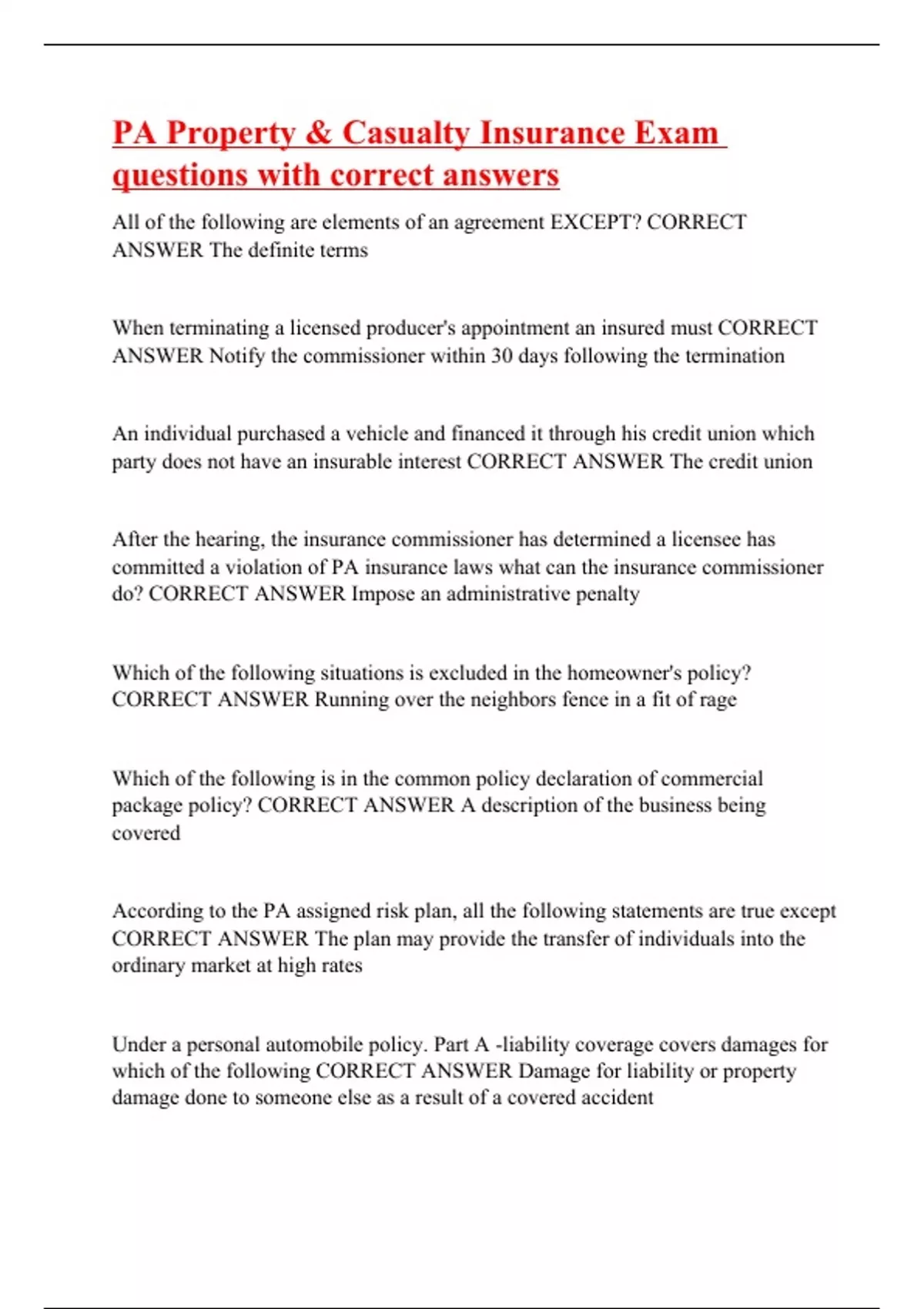 PA Property & Casualty Insurance Exam questions with correct answers

All of the following are elements of an agreement EXCEPT? CORRECT ANSWER The definite terms

When terminating a licensed producer's appointment an insured must CORRECT ANSWER Notify the commissioner within 30 days following the termination

An individual purchased a vehicle and financed it through his credit union which party does not have an insurable interest CORRECT ANSWER The credit union

After the hearing, the insurance commissioner has determined a licensee has committed a violation of PA insurance laws what can the insurance commissioner do? CORRECT ANSWER Impose an administrative penalty

Which of the following situations is excluded in the homeowner's policy? CORRECT ANSWER Running over the neighbors fence in a fit of rage

Which of the following is in the common policy declaration of commercial package policy? CORRECT ANSWER A description of the business being covered

According to the PA assigned risk plan, all the following statements are true except CORRECT ANSWER The plan may provide the transfer of individuals into the ordinary market at high rates

Under a personal automobile policy. Part A -liability coverage covers damages for which of the following CORRECT ANSWER Damage for liability or property damage done to someone else as a result of a covered accident